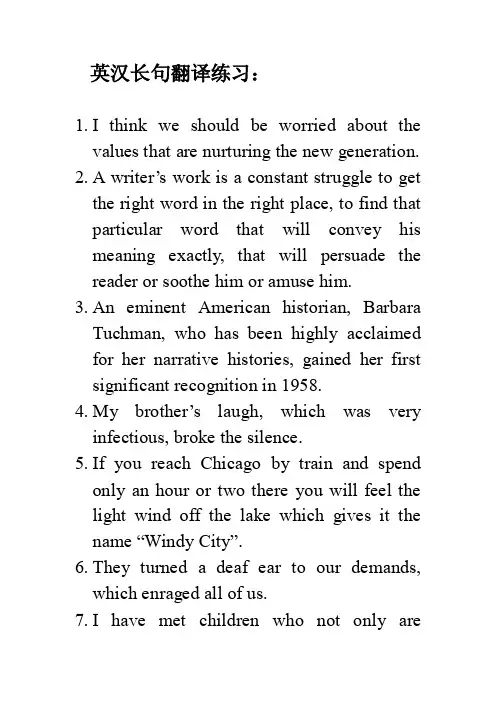 英汉长句翻译练习：

1. I think we should be worried about the values that are nurturing the new generation.
2. A writer’s work is a constant struggle to get the right word in the right place, to find that particular word that will convey his meaning exactly, that will persuade the reader or soothe him or amuse him.
3. An eminent American historian, Barbara Tuchman, who has been highly acclaimed for her narrative histories, gained her first significant recognition in 1958.
4. My brother’s laugh, which was very infectious, broke the silence.
5. If you reach Chicago by train and spend only an hour or two there you will feel the light wind off the lake which gives it the name “Windy City”.
6. They turned a deaf ear to our demands, which enraged all of us.
7. I have met children who not only are